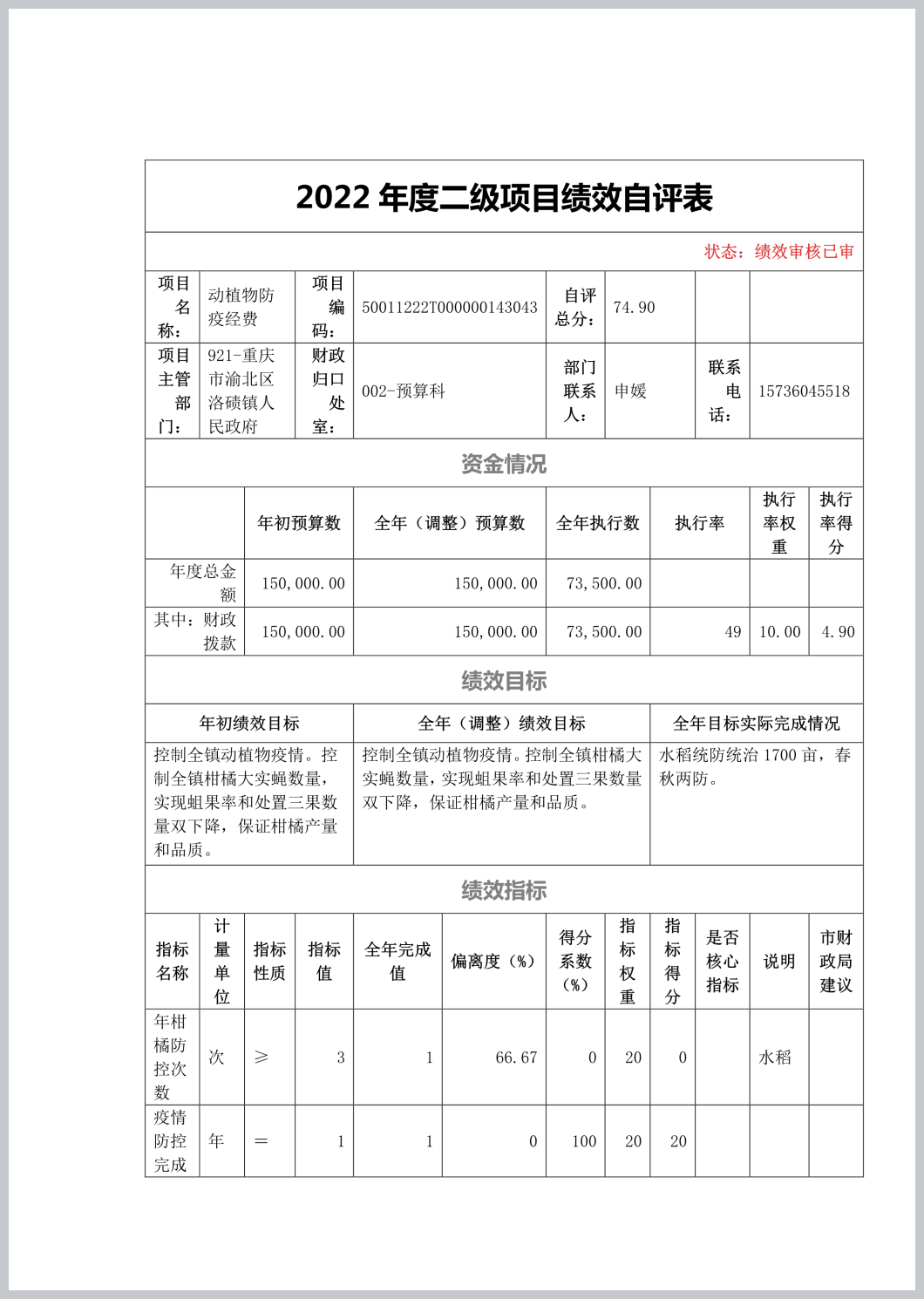 2022 年度二级项目绩效自评表

状态：绩效审核已审

| 项目名称： | 动植物防疫经费 | 项目编码： | 50011222T000000143043 | 自评总分： | 74.90 | | |
|---|---|---|---|---|---|---|---|
| 项目主管部门： | 921-重庆市渝北区洛碛镇人民政府 | 财政归口处室： | 002-预算科 | 部门联系人： | 申媛 | 联系电话： | 15736045518 |

资金情况

| | 年初预算数 | 全年（调整）预算数 | 全年执行数 | 执行率 | 执行率权重 | 执行率得分 |
|---|---|---|---|---|---|---|
| 年度总金额 | 150,000.00 | 150,000.00 | 73,500.00 | | | |
| 其中：财政拨款 | 150,000.00 | 150,000.00 | 73,500.00 | 49 | 10.00 | 4.90 |

绩效目标

| 年初绩效目标 | 全年（调整）绩效目标 | 全年目标实际完成情况 |
|---|---|---|
| 控制全镇动植物疫情。控制全镇柑橘大实蝇数量，实现蛆果率和处置三果数量双下降，保证柑橘产量和品质。 | 控制全镇动植物疫情。控制全镇柑橘大实蝇数量，实现蛆果率和处置三果数量双下降，保证柑橘产量和品质。 | 水稻统防统治 1700 亩，春秋两防。 |

绩效指标

| 指标名称 | 计量单位 | 指标性质 | 指标值 | 全年完成值 | 偏离度（%） | 得分系数（%） | 指标权重 | 指标得分 | 是否核心指标 | 说明 | 市财政局建议 |
|---|---|---|---|---|---|---|---|---|---|---|---|
| 年柑橘防控次数 | 次 | ≥ | 3 | 1 | 66.67 | 0 | 20 | 0 | | 水稻 | |
| 疫情防控完成 | 年 | ＝ | 1 | 1 | 0 | 100 | 20 | 20 | | | |